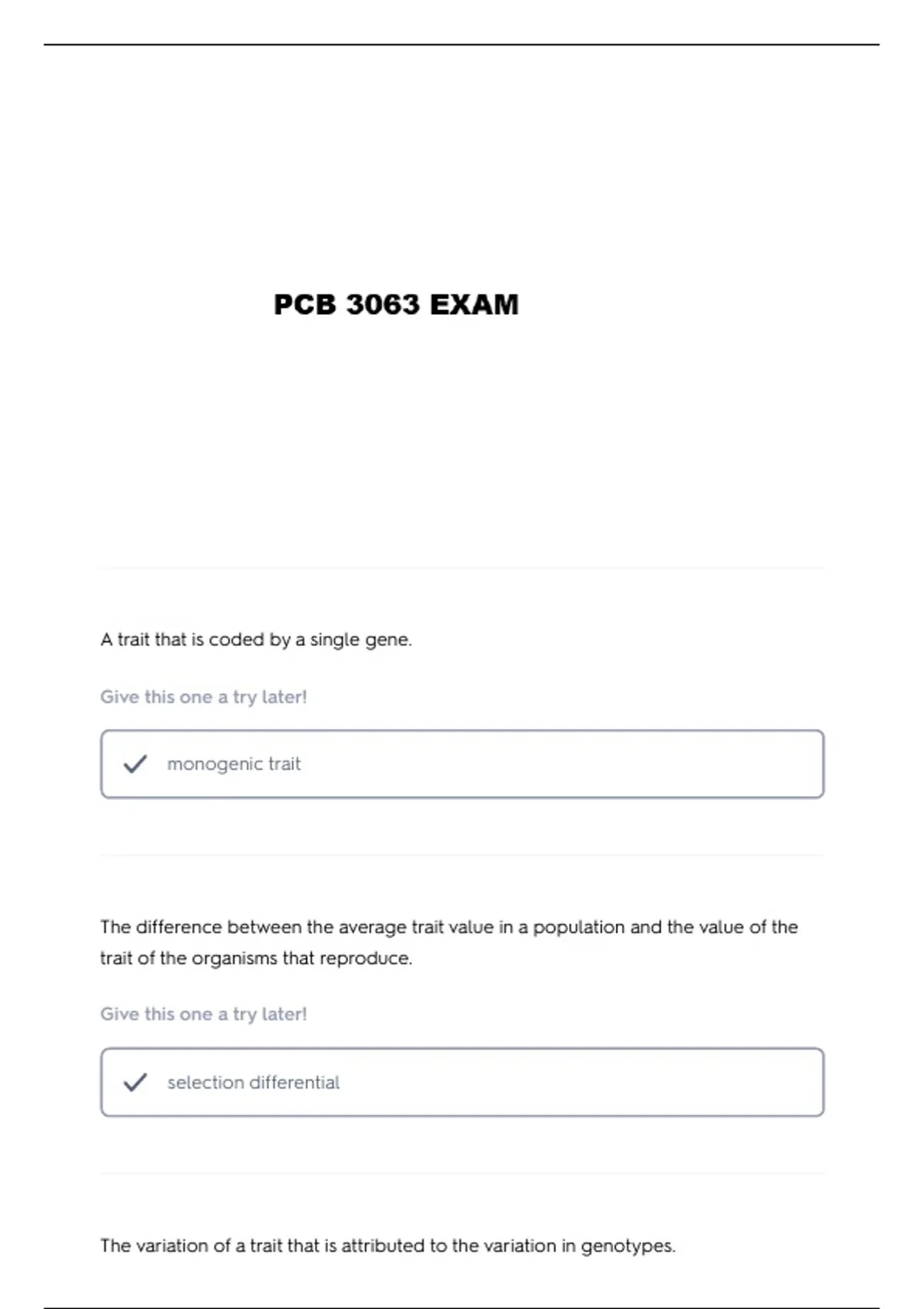 PCB 3063 EXAM

A trait that is coded by a single gene.

Give this one a try later!

monogenic trait

The difference between the average trait value in a population and the value of the trait of the organisms that reproduce.

Give this one a try later!

selection differential

The variation of a trait that is attributed to the variation in genotypes.